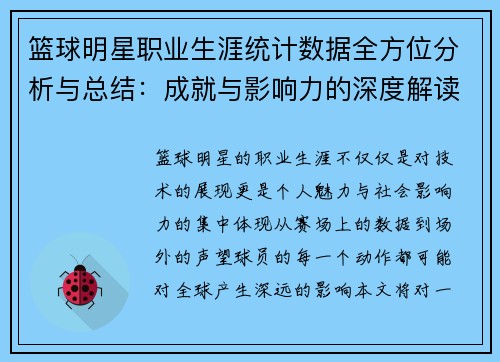 篮球明星职业生涯统计数据全方位分析与总结：成就与影响力的深度解读

篮球明星的职业生涯不仅仅是对技术的展现更是个人魅力与社会影响力的集中体现从赛场上的数据到场外的声望球员的每一个动作都可能对全球产生深远的影响本文将对一